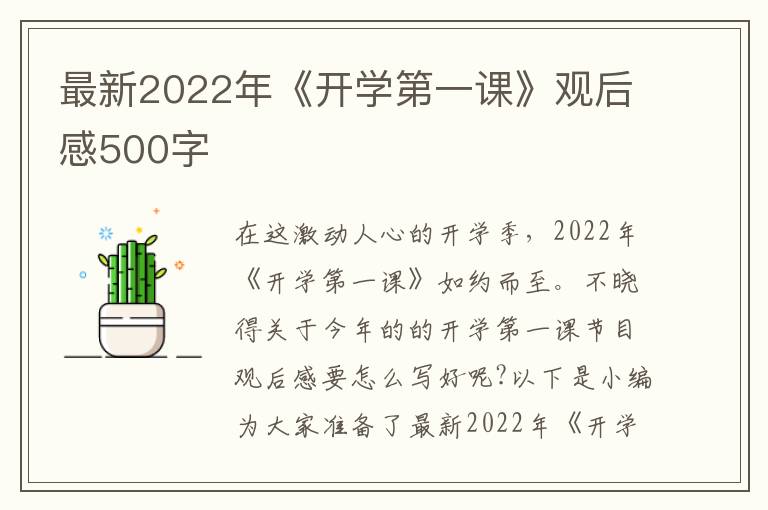 最新2022年《开学第一课》观后感500字

在这激动人心的开学季，2022年《开学第一课》如约而至。不晓得关于今年的的开学第一课节目观后感要怎么写好呢?以下是小编为大家准备了最新2022年《开学